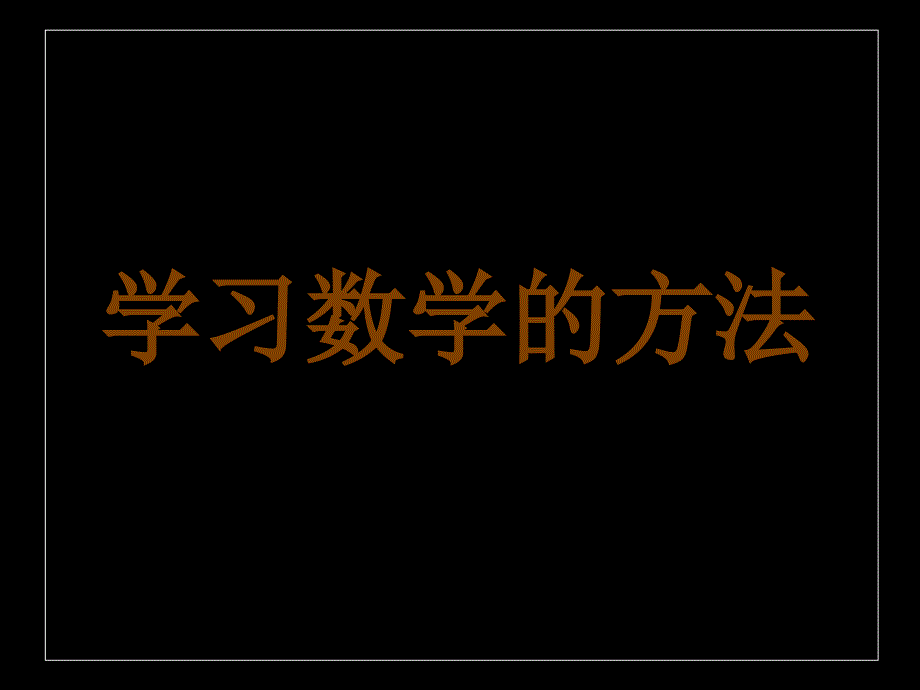 学习数学的方法